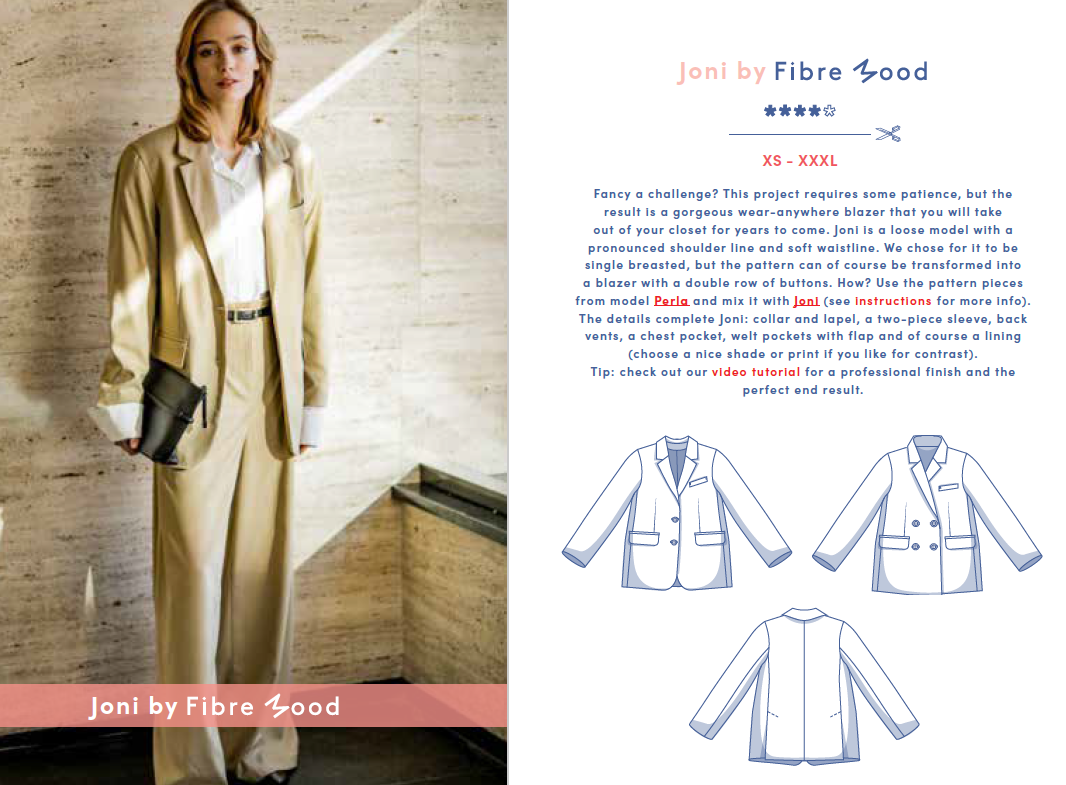 Joni by Fibre Mood

XS - XXXL

Fancy a challenge? This project requires some patience, but the result is a gorgeous wear-anywhere blazer that you will take out of your closet for years to come. Joni is a loose model with a pronounced shoulder line and soft waistline. We chose for it to be single breasted, but the pattern can of course be transformed into a blazer with a double row of buttons. How? Use the pattern pieces from model Perla and mix it with Joni (see instructions for more info). The details complete Joni: collar and lapel, a two-piece sleeve, back vents, a chest pocket, welt pockets with flap and of course a lining (choose a nice shade or print if you like for contrast). Tip: check out our video tutorial for a professional finish and the perfect end result.

Joni by Fibre Mood